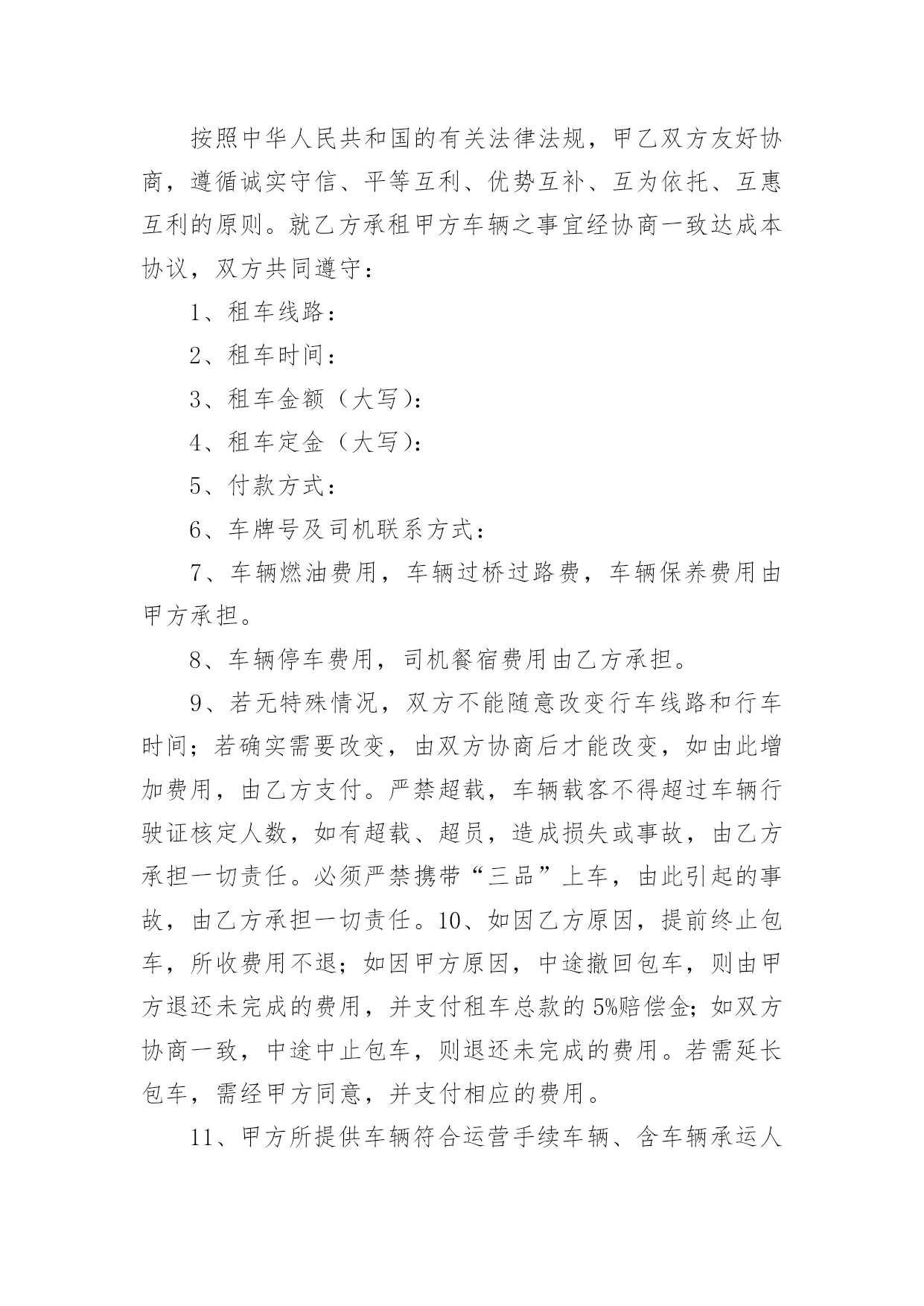 按照中华人民共和国的有关法律法规，甲乙双方友好协商，遵循诚实守信、平等互利、优势互补、互为依托、互惠互利的原则。就乙方承租甲方车辆之事宜经协商一致达成本协议，双方共同遵守：

1、租车线路：

2、租车时间：

3、租车金额（大写）：

4、租车定金（大写）：

5、付款方式：

6、车牌号及司机联系方式：

7、车辆燃油费用，车辆过桥过路费，车辆保养费用由甲方承担。

8、车辆停车费用，司机餐宿费用由乙方承担。

9、若无特殊情况，双方不能随意改变行车线路和行车时间；若确实需要改变，由双方协商后才能改变，如由此增加费用，由乙方支付。严禁超载，车辆载客不得超过车辆行驶证核定人数，如有超载、超员，造成损失或事故，由乙方承担一切责任。必须严禁携带“三品”上车，由此引起的事故，由乙方承担一切责任。10、如因乙方原因，提前终止包车，所收费用不退；如因甲方原因，中途撤回包车，则由甲方退还未完成的费用，并支付租车总款的5%赔偿金；如双方协商一致，中途中止包车，则退还未完成的费用。若需延长包车，需经甲方同意，并支付相应的费用。

11、甲方所提供车辆符合运营手续车辆、含车辆承运人